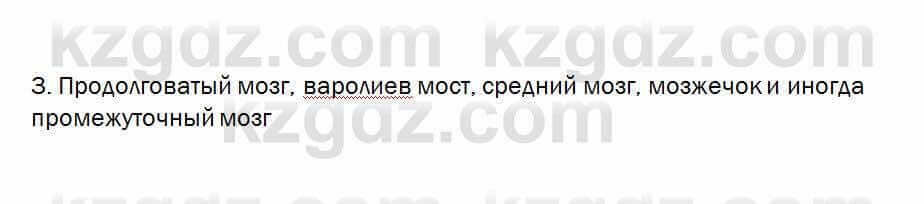 kzgdz.com kzgdz.com

3. Продолговатый мозг, варолиев мост, средний мозг, мозжечок и иногда промежуточный мозг

kzgdz.com